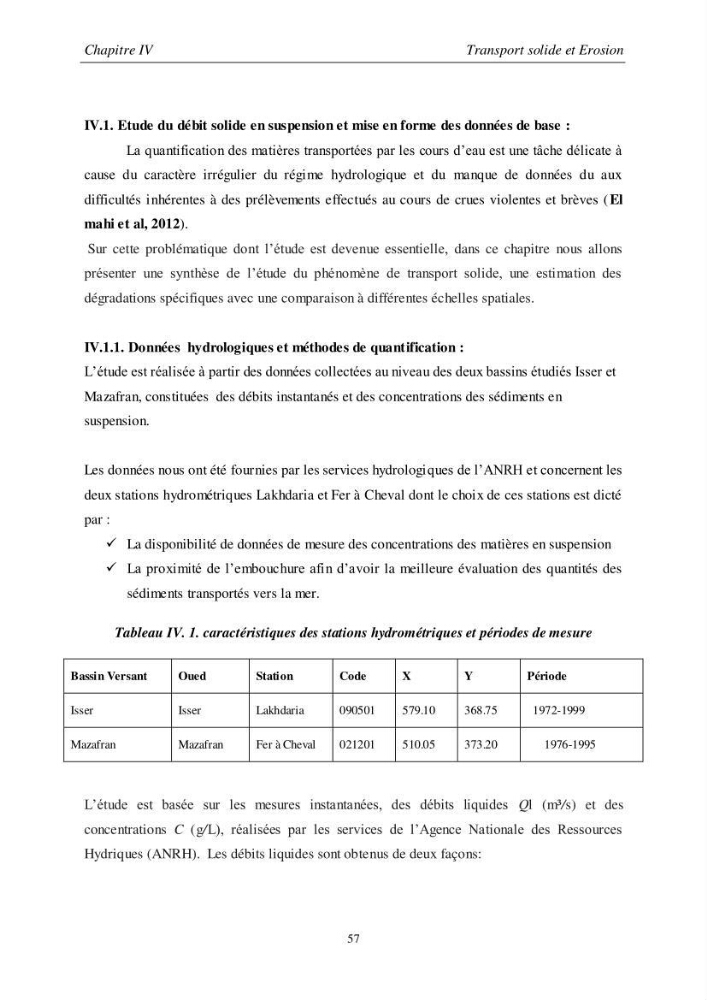 Chapitre IV Transport solide et Erosion

IV.1. Etude du débit solide en suspension et mise en forme des données de base :

La quantification des matières transportées par les cours d'eau est une tâche délicate à cause du caractère irrégulier du régime hydrologique et du manque de données du aux difficultés inhérentes à des prélèvements effectués au cours de crues violentes et brèves (El mahi et al, 2012).

Sur cette problématique dont l'étude est devenue essentielle, dans ce chapitre nous allons présenter une synthèse de l'étude du phénomène de transport solide, une estimation des dégradations spécifiques avec une comparaison à différentes échelles spatiales.

IV.1.1. Données hydrologiques et méthodes de quantification :

L'étude est réalisée à partir des données collectées au niveau des deux bassins étudiés Isser et Mazafran, constituées des débits instantanés et des concentrations des sédiments en suspension.

Les données nous ont été fournies par les services hydrologiques de l'ANRH et concernent les deux stations hydrométriques Lakhdaria et Fer à Cheval dont le choix de ces stations est dicté par :

✓ La disponibilité de données de mesure des concentrations des matières en suspension
✓ La proximité de l'embouchure afin d'avoir la meilleure évaluation des quantités des sédiments transportés vers la mer.

Tableau IV. 1. caractéristiques des stations hydrométriques et périodes de mesure

| Bassin Versant | Oued | Station | Code | X | Y | Période |
|---|---|---|---|---|---|---|
| Isser | Isser | Lakhdaria | 090501 | 579.10 | 368.75 | 1972-1999 |
| Mazafran | Mazafran | Fer à Cheval | 021201 | 510.05 | 373.20 | 1976-1995 |

L'étude est basée sur les mesures instantanées, des débits liquides Ql (m³/s) et des concentrations C (g/L), réalisées par les services de l'Agence Nationale des Ressources Hydriques (ANRH). Les débits liquides sont obtenus de deux façons:

57